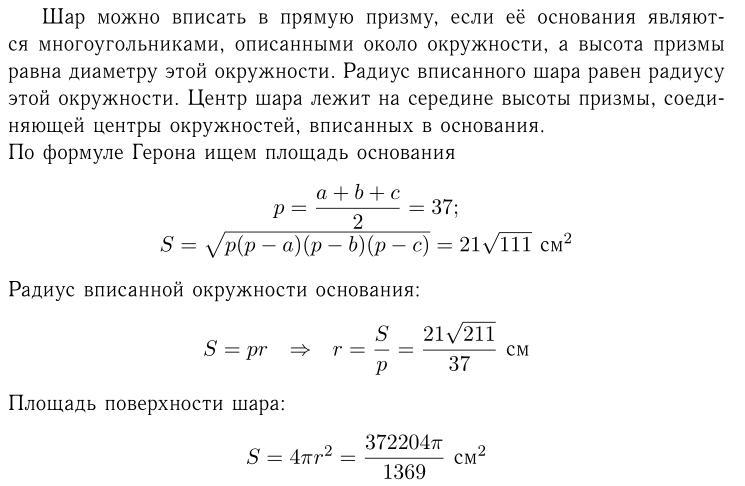 Шар можно вписать в прямую призму, если её основания являются многоугольниками, описанными около окружности, а высота призмы равна диаметру этой окружности. Радиус вписанного шара равен радиусу этой окружности. Центр шара лежит на середине высоты призмы, соединяющей центры окружностей, вписанных в основания.
По формуле Герона ищем площадь основания

$p = \frac{a+b+c}{2} = 37;$
$S = \sqrt{p(p-a)(p-b)(p-c)} = 21\sqrt{111}$ см$^2$

Радиус вписанной окружности основания:

$S = pr \Rightarrow r = \frac{S}{p} = \frac{21\sqrt{211}}{37}$ см

Площадь поверхности шара:

$S = 4\pi r^2 = \frac{372204\pi}{1369}$ см$^2$